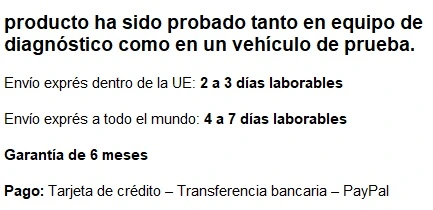 producto ha sido probado tanto en equipo de diagnóstico como en un vehículo de prueba.

Envío exprés dentro de la UE: 2 a 3 días laborables

Envío exprés a todo el mundo: 4 a 7 días laborables

Garantía de 6 meses

Pago: Tarjeta de crédito – Transferencia bancaria – PayPal